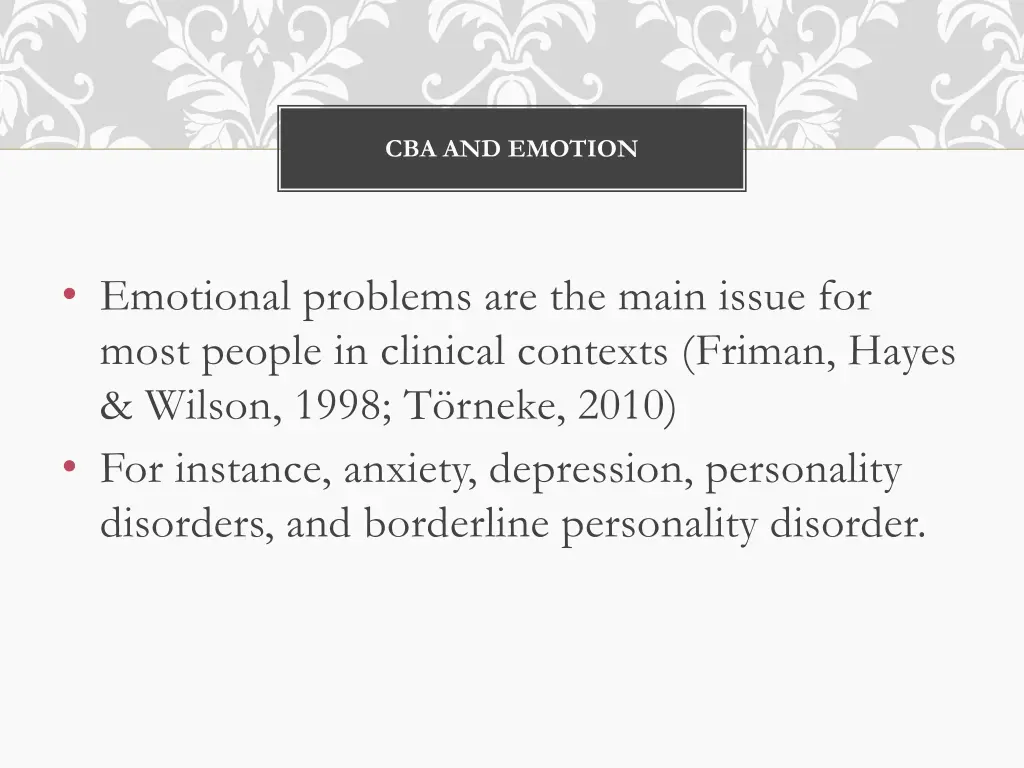 CBA AND EMOTION

• Emotional problems are the main issue for most people in clinical contexts (Friman, Hayes & Wilson, 1998; Törneke, 2010)
• For instance, anxiety, depression, personality disorders, and borderline personality disorder.